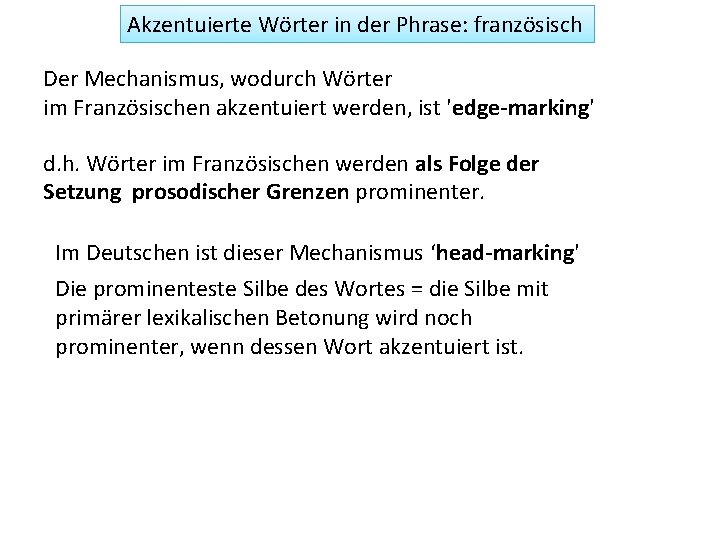 Akzentuierte Wörter in der Phrase: französisch

Der Mechanismus, wodurch Wörter im Französischen akzentuiert werden, ist 'edge-marking'

d.h. Wörter im Französischen werden als Folge der Setzung prosodischer Grenzen prominenter.

Im Deutschen ist dieser Mechanismus ‘head-marking'

Die prominenteste Silbe des Wortes = die Silbe mit primärer lexikalischen Betonung wird noch prominenter, wenn dessen Wort akzentuiert ist.